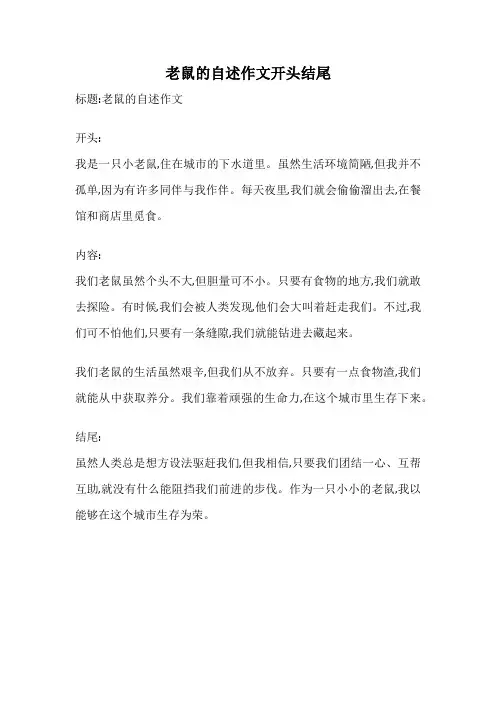 老鼠的自述作文开头结尾

标题:老鼠的自述作文

开头:

我是一只小老鼠,住在城市的下水道里。虽然生活环境简陋,但我并不孤单,因为有许多同伴与我作伴。每天夜里,我们就会偷偷溜出去,在餐馆和商店里觅食。

内容:

我们老鼠虽然个头不大,但胆量可不小。只要有食物的地方,我们就敢去探险。有时候,我们会被人类发现,他们会大叫着赶走我们。不过,我们可不怕他们,只要有一条缝隙,我们就能钻进去藏起来。

我们老鼠的生活虽然艰辛,但我们从不放弃。只要有一点食物渣,我们就能从中获取养分。我们靠着顽强的生命力,在这个城市里生存下来。

结尾:

虽然人类总是想方设法驱赶我们,但我相信,只要我们团结一心、互帮互助,就没有什么能阻挡我们前进的步伐。作为一只小小的老鼠,我以能够在这个城市生存为荣。